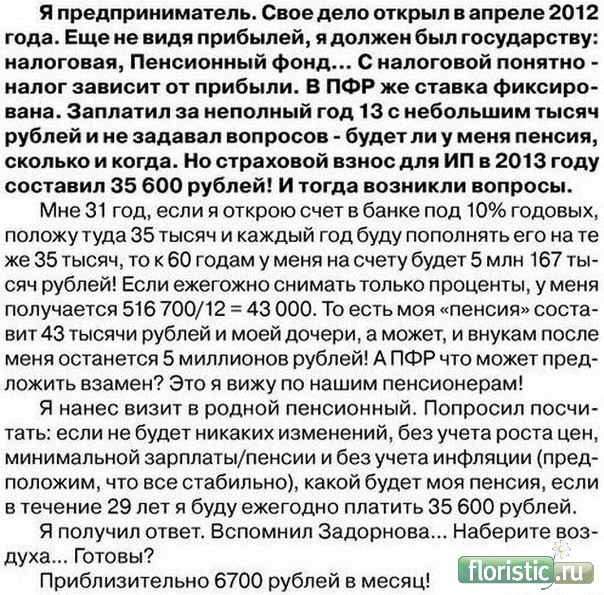 Я предприниматель. Свое дело открыл в апреле 2012 года. Еще не видя прибылей, я должен был государству: налоговая, Пенсионный фонд... С налоговой понятно - налог зависит от прибыли. В ПФР же ставка фиксирована. Заплатил за неполный год 13 с небольшим тысяч рублей и не задавал вопросов - будет ли у меня пенсия, сколько и когда. Но страховой взнос для ИП в 2013 году составил 35 600 рублей! И тогда возникли вопросы.

Мне 31 год, если я открою счет в банке под 10% годовых, положу туда 35 тысяч и каждый год буду пополнять его на те же 35 тысяч, то к 60 годам у меня на счету будет 5 млн 167 тысяч рублей! Если ежегожно снимать только проценты, у меня получается 516 700/12 = 43 000. То есть моя «пенсия» составит 43 тысячи рублей и моей дочери, а может, и внукам после меня останется 5 миллионов рублей! А ПФР что может предложить взамен? Это я вижу по нашим пенсионерам!

Я нанес визит в родной пенсионный. Попросил посчитать: если не будет никаких изменений, без учета роста цен, минимальной зарплаты/пенсии и без учета инфляции (предположим, что все стабильно), какой будет моя пенсия, если в течение 29 лет я буду ежегодно платить 35 600 рублей.

Я получил ответ. Вспомнил Задорнова... Наберите воздуха... Готовы?

Приблизительно 6700 рублей в месяц!

floristic.ru